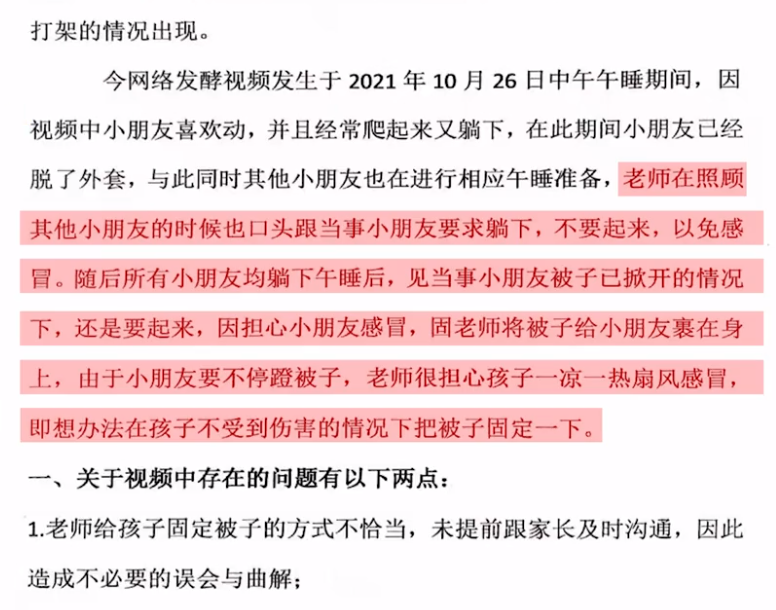 打架的情况出现。

今网络发酵视频发生于 2021 年 10 月 26 日中午午睡期间，因视频中小朋友喜欢动，并且经常爬起来又躺下，在此期间小朋友已经脱了外套，与此同时其他小朋友也在进行相应午睡准备，老师在照顾其他小朋友的时候也口头跟当事小朋友要求躺下，不要起来，以免感冒。随后所有小朋友均躺下午睡后，见当事小朋友被子已掀开的情况下，还是要起来，因担心小朋友感冒，固老师将被子给小朋友裹在身上，由于小朋友要不停蹬被子，老师很担心孩子一凉一热扇风感冒，即想办法在孩子不受到伤害的情况下把被子固定一下。

一、关于视频中存在的问题有以下两点：

1.老师给孩子固定被子的方式不恰当，未提前跟家长及时沟通，因此造成不必要的误会与曲解；